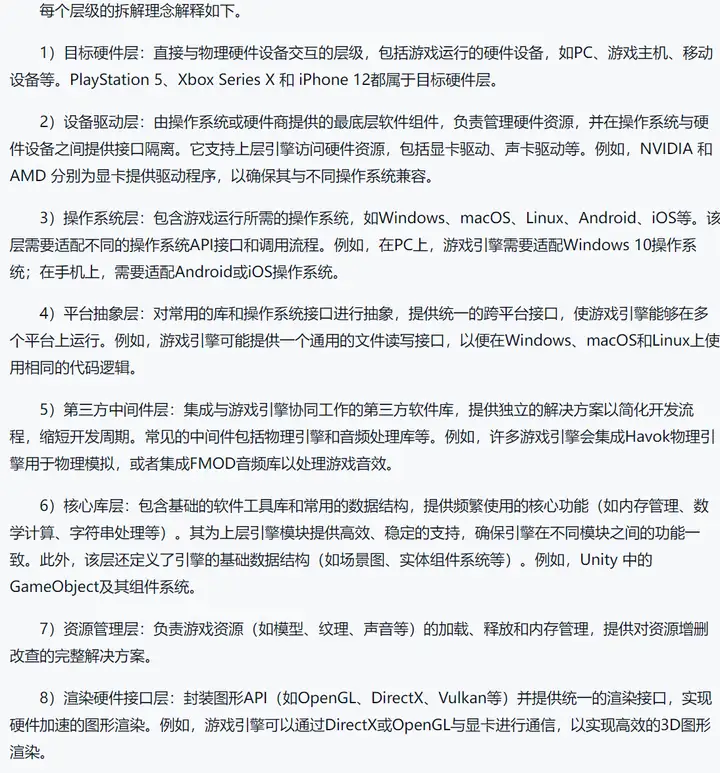 每个层级的拆解理念解释如下。

1）目标硬件层：直接与物理硬件设备交互的层级，包括游戏运行的硬件设备，如PC、游戏主机、移动设备等。PlayStation 5、Xbox Series X 和 iPhone 12都属于目标硬件层。

2）设备驱动层：由操作系统或硬件商提供的最底层软件组件，负责管理硬件资源，并在操作系统与硬件设备之间提供接口隔离。它支持上层引擎访问硬件资源，包括显卡驱动、声卡驱动等。例如，NVIDIA 和 AMD 分别为显卡提供驱动程序，以确保其与不同操作系统兼容。

3）操作系统层：包含游戏运行所需的操作系统，如Windows、macOS、Linux、Android、iOS等。该层需要适配不同的操作系统API接口和调用流程。例如，在PC上，游戏引擎需要适配Windows 10操作系统；在手机上，需要适配Android或iOS操作系统。

4）平台抽象层：对常用的库和操作系统接口进行抽象，提供统一的跨平台接口，使游戏引擎能够在多个平台上运行。例如，游戏引擎可能提供一个通用的文件读写接口，以便在Windows、macOS和Linux上使用相同的代码逻辑。

5）第三方中间件层：集成与游戏引擎协同工作的第三方软件库，提供独立的解决方案以简化开发流程，缩短开发周期。常见的中间件包括物理引擎和音频处理库等。例如，许多游戏引擎会集成Havok物理引擎用于物理模拟，或者集成FMOD音频库以处理游戏音效。

6）核心库层：包含基础的软件工具库和常用的数据结构，提供频繁使用的核心功能（如内存管理、数学计算、字符串处理等）。其为上层引擎模块提供高效、稳定的支持，确保引擎在不同模块之间的功能一致。此外，该层还定义了引擎的基础数据结构（如场景图、实体组件系统等）。例如，Unity 中的GameObject及其组件系统。

7）资源管理层：负责游戏资源（如模型、纹理、声音等）的加载、释放和内存管理，提供对资源增删改查的完整解决方案。

8）渲染硬件接口层：封装图形API（如OpenGL、DirectX、Vulkan等）并提供统一的渲染接口，实现硬件加速的图形渲染。例如，游戏引擎可以通过DirectX或OpenGL与显卡进行通信，以实现高效的3D图形渲染。